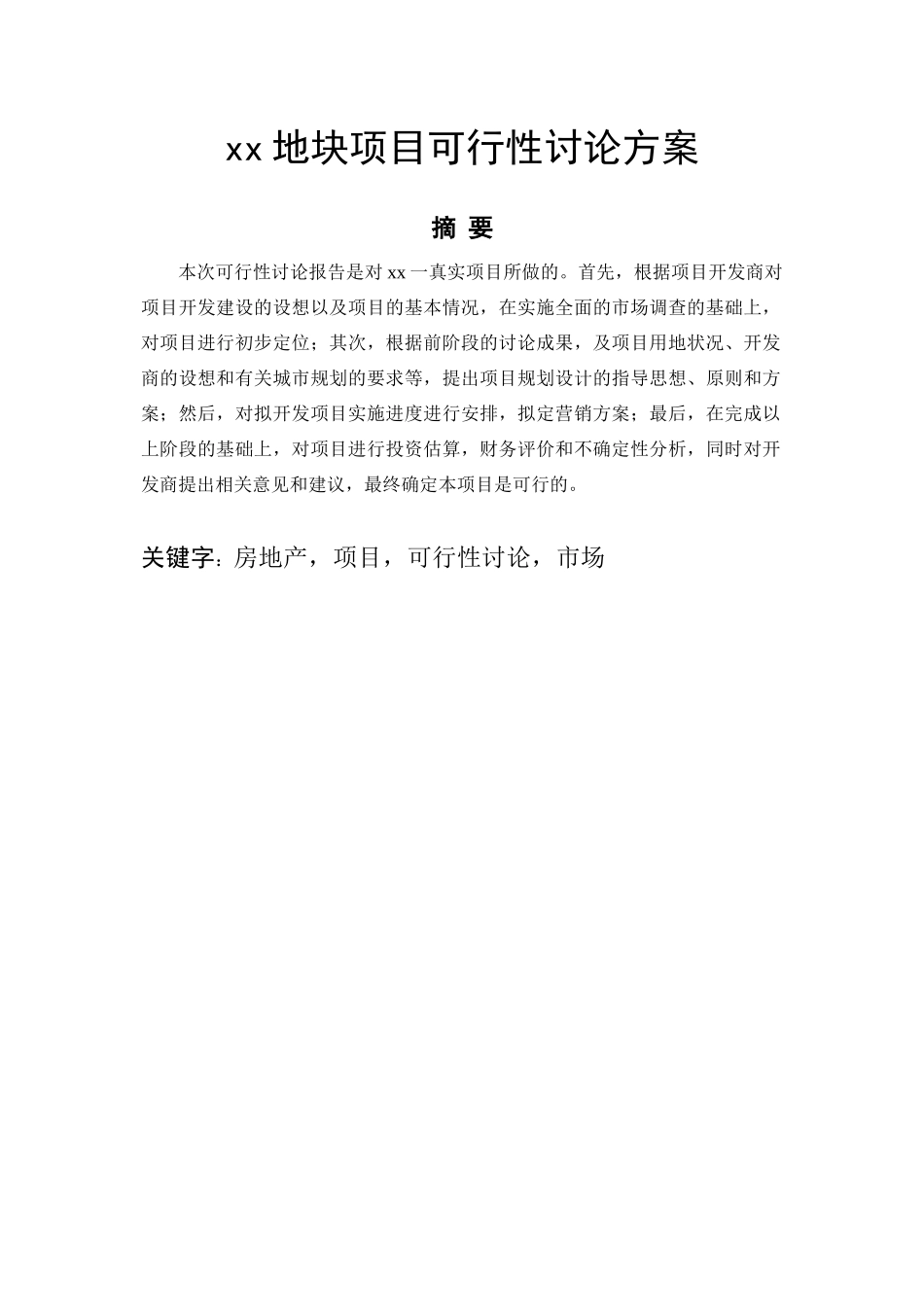 xx 地块项目可行性讨论方案

摘 要

本次可行性讨论报告是对 xx 一真实项目所做的。首先，根据项目开发商对项目开发建设的设想以及项目的基本情况，在实施全面的市场调查的基础上，对项目进行初步定位；其次，根据前阶段的讨论成果，及项目用地状况、开发商的设想和有关城市规划的要求等，提出项目规划设计的指导思想、原则和方案；然后，对拟开发项目实施进度进行安排，拟定营销方案；最后，在完成以上阶段的基础上，对项目进行投资估算，财务评价和不确定性分析，同时对开发商提出相关意见和建议，最终确定本项目是可行的。

关键字：房地产，项目，可行性讨论，市场